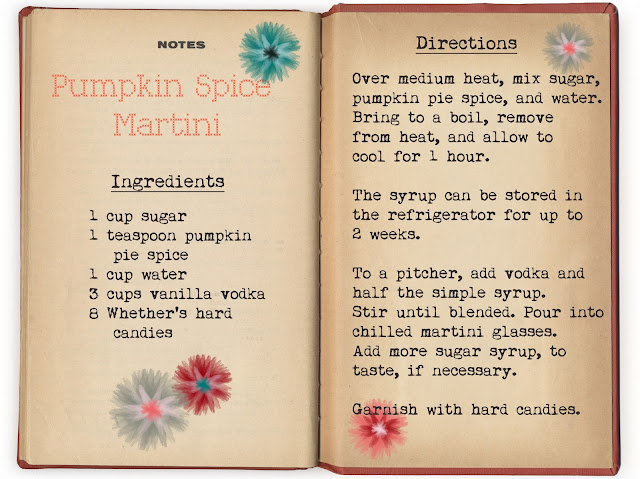 NOTES

Pumpkin Spice Martini

Ingredients

1 cup sugar
1 teaspoon pumpkin pie spice
1 cup water
3 cups vanilla vodka
8 Whether's hard candies

Directions

Over medium heat, mix sugar, pumpkin pie spice, and water. Bring to a boil, remove from heat, and allow to cool for 1 hour.

The syrup can be stored in the refrigerator for up to 2 weeks.

To a pitcher, add vodka and half the simple syrup. Stir until blended. Pour into chilled martini glasses. Add more sugar syrup, to taste, if necessary.

Garnish with hard candies.